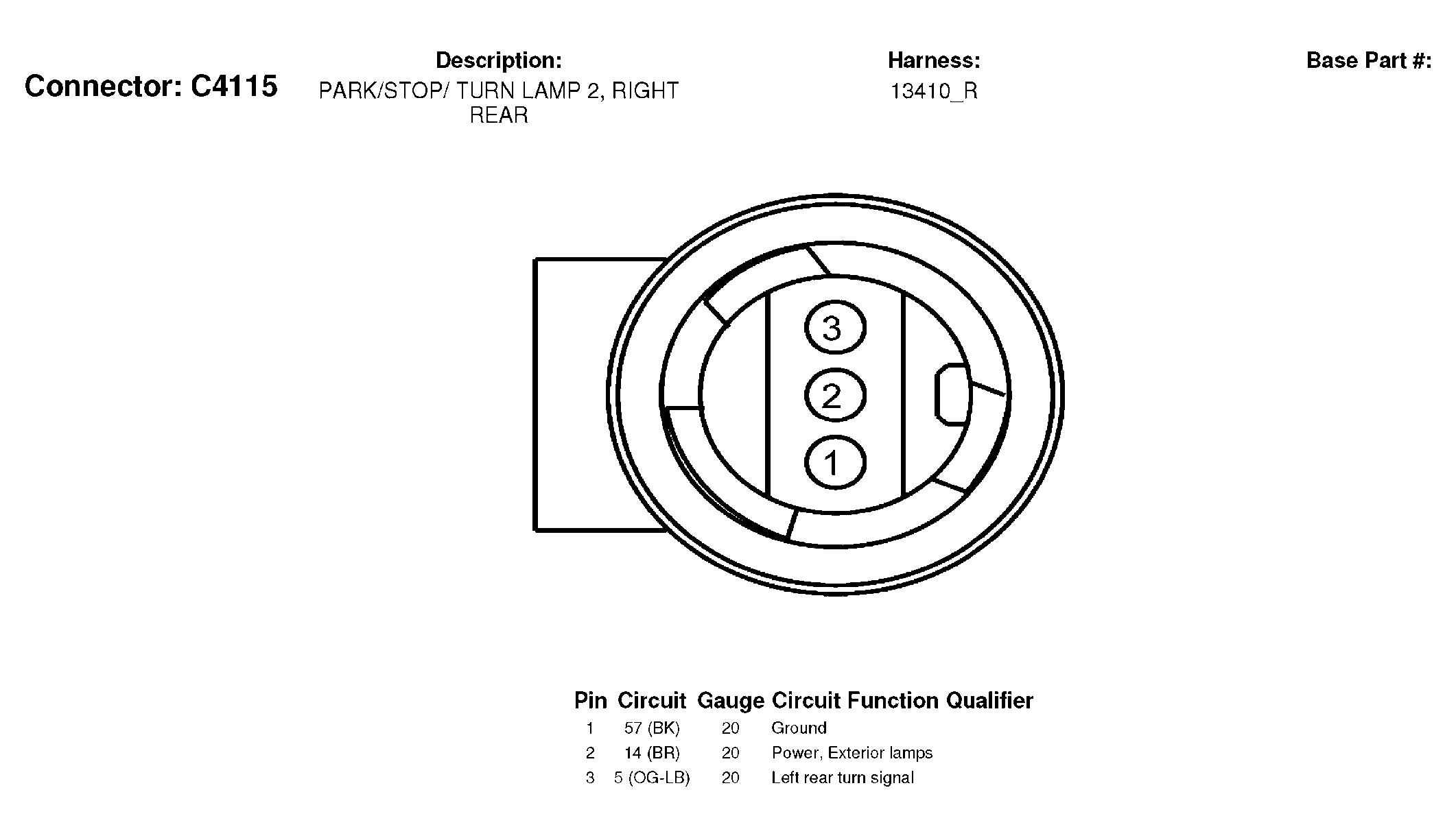 Connector: C4115

Description:
PARK/STOP/ TURN LAMP 2, RIGHT REAR

Harness:
13410_R

Base Part #:

3
2
1

| Pin | Circuit | Gauge | Circuit Function | Qualifier |
|---|---|---|---|---|
| 1 | 57 (BK) | 20 | Ground | |
| 2 | 14 (BR) | 20 | Power, Exterior lamps | |
| 3 | 5 (OG-LB) | 20 | Left rear turn signal | |